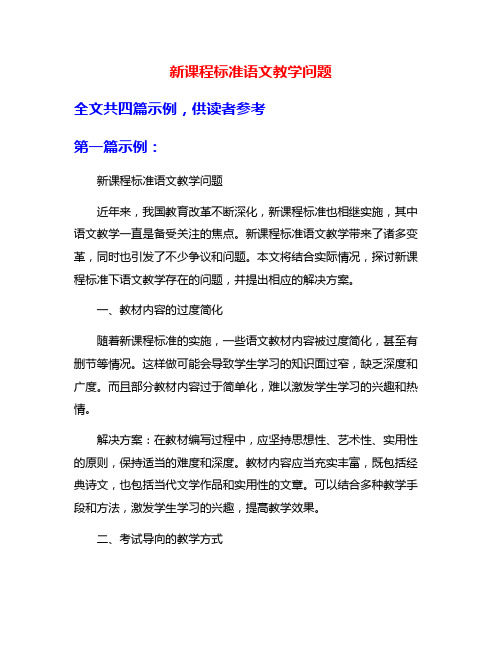 新课程标准语文教学问题

全文共四篇示例，供读者参考

第一篇示例：

新课程标准语文教学问题

近年来，我国教育改革不断深化，新课程标准也相继实施，其中语文教学一直是备受关注的焦点。新课程标准语文教学带来了诸多变革，同时也引发了不少争议和问题。本文将结合实际情况，探讨新课程标准下语文教学存在的问题，并提出相应的解决方案。

一、教材内容的过度简化

随着新课程标准的实施，一些语文教材内容被过度简化，甚至有删节等情况。这样做可能会导致学生学习的知识面过窄，缺乏深度和广度。而且部分教材内容过于简单化，难以激发学生学习的兴趣和热情。

解决方案：在教材编写过程中，应坚持思想性、艺术性、实用性的原则，保持适当的难度和深度。教材内容应当充实丰富，既包括经典诗文，也包括当代文学作品和实用性的文章。可以结合多种教学手段和方法，激发学生学习的兴趣，提高教学效果。

二、考试导向的教学方式